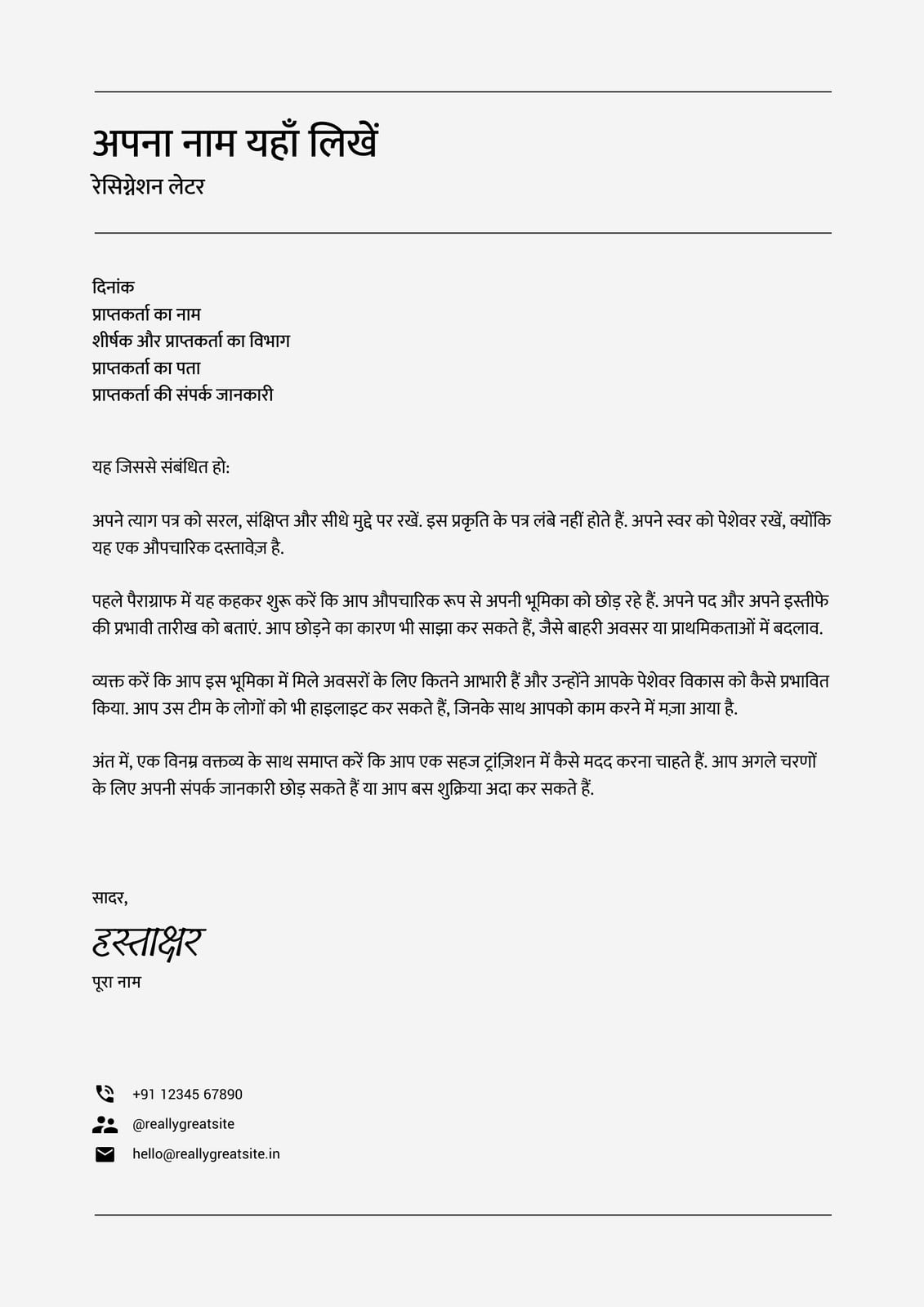 अपना नाम यहाँ लिखें
रेसिग्नेशन लेटर

दिनांक
प्राप्तकर्ता का नाम
शीर्षक और प्राप्तकर्ता का विभाग
प्राप्तकर्ता का पता
प्राप्तकर्ता की संपर्क जानकारी

यह जिससे संबंधित हो:

अपने त्याग पत्र को सरल, संक्षिप्त और सीधे मुद्दे पर रखें. इस प्रकृति के पत्र लंबे नहीं होते हैं. अपने स्वर को पेशेवर रखें, क्योंकि यह एक औपचारिक दस्तावेज़ है.

पहले पैराग्राफ में यह कहकर शुरू करें कि आप औपचारिक रूप से अपनी भूमिका को छोड़ रहे हैं. अपने पद और अपने इस्तीफे की प्रभावी तारीख को बताएं. आप छोड़ने का कारण भी साझा कर सकते हैं, जैसे बाहरी अवसर या प्राथमिकताओं में बदलाव.

व्यक्त करें कि आप इस भूमिका में मिले अवसरों के लिए कितने आभारी हैं और उन्होंने आपके पेशेवर विकास को कैसे प्रभावित किया. आप उस टीम के लोगों को भी हाइलाइट कर सकते हैं, जिनके साथ आपको काम करने में मज़ा आया है.

अंत में, एक विनम्र वक्तव्य के साथ समाप्त करें कि आप एक सहज ट्रांज़िशन में कैसे मदद करना चाहते हैं. आप अगले चरणों के लिए अपनी संपर्क जानकारी छोड़ सकते हैं या आप बस शुक्रिया अदा कर सकते हैं.

सादर,
हस्ताक्षर
पूरा नाम

+91 12345 67890
@reallygreatsite
hello@reallygreatsite.in